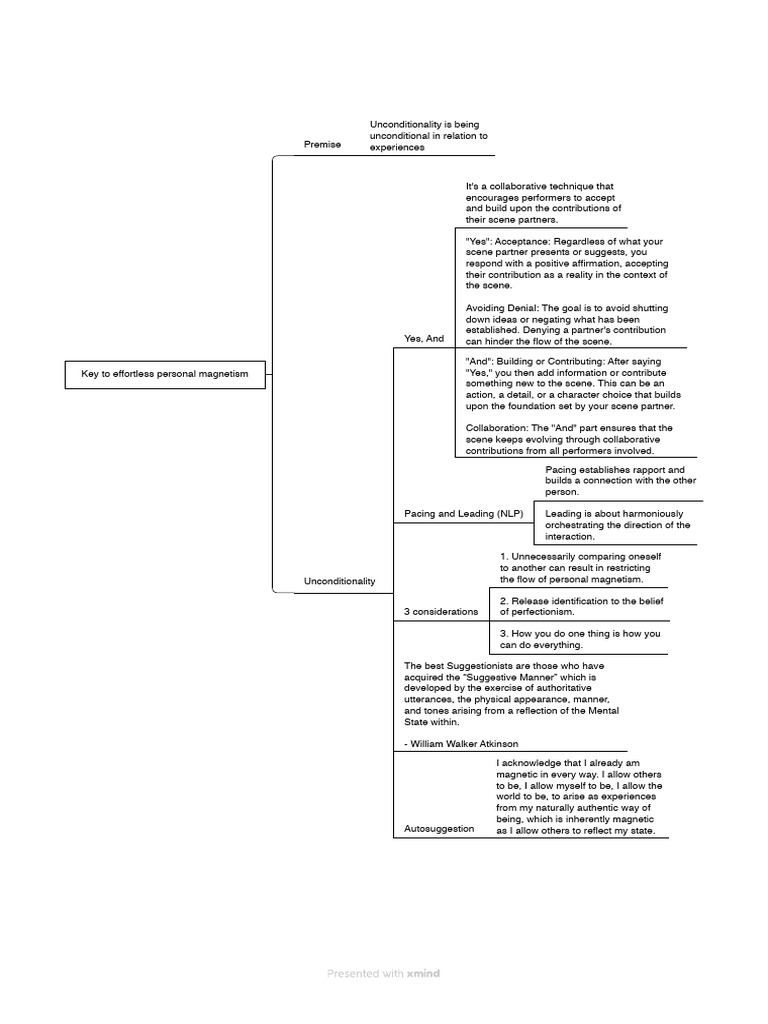 Key to effortless personal magnetism

Premise

Unconditionality is being unconditional in relation to experiences

Unconditionality

Yes, And

It's a collaborative technique that encourages performers to accept and build upon the contributions of their scene partners.

"Yes": Acceptance: Regardless of what your scene partner presents or suggests, you respond with a positive affirmation, accepting their contribution as a reality in the context of the scene.

Avoiding Denial: The goal is to avoid shutting down ideas or negating what has been established. Denying a partner's contribution can hinder the flow of the scene.

"And": Building or Contributing: After saying "Yes," you then add information or contribute something new to the scene. This can be an action, a detail, or a character choice that builds upon the foundation set by your scene partner.

Collaboration: The "And" part ensures that the scene keeps evolving through collaborative contributions from all performers involved.

Pacing and Leading (NLP)

Pacing establishes rapport and builds a connection with the other person.

Leading is about harmoniously orchestrating the direction of the interaction.

3 considerations

1. Unnecessarily comparing oneself to another can result in restricting the flow of personal magnetism.

2. Release identification to the belief of perfectionism.

3. How you do one thing is how you can do everything.

The best Suggestionists are those who have acquired the "Suggestive Manner" which is developed by the exercise of authoritative utterances, the physical appearance, manner, and tones arising from a reflection of the Mental State within.

- William Walker Atkinson

Autosuggestion

I acknowledge that I already am magnetic in every way. I allow others to be, I allow myself to be, I allow the world to be, to arise as experiences from my naturally authentic way of being, which is inherently magnetic as I allow others to reflect my state.

Presented with xmind